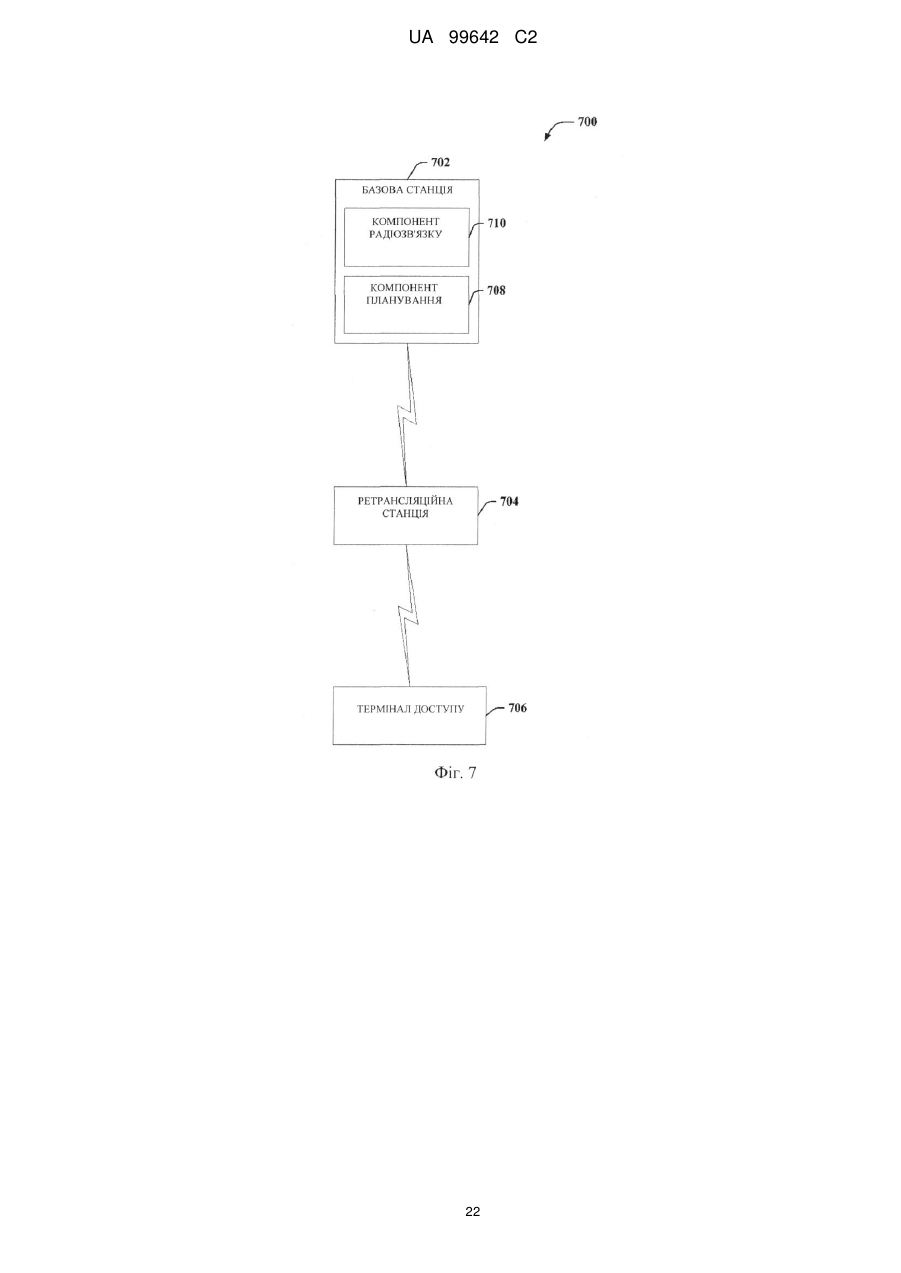 UA 99642 C2

700

702

БАЗОВА СТАНЦІЯ

КОМПОНЕНТ РАДІОЗВ'ЯЗКУ

710

КОМПОНЕНТ ПЛАНУВАННЯ

708

РЕТРАНСЛЯЦІЙНА СТАНЦІЯ

704

ТЕРМІНАЛ ДОСТУПУ

706

Фіг. 7

22